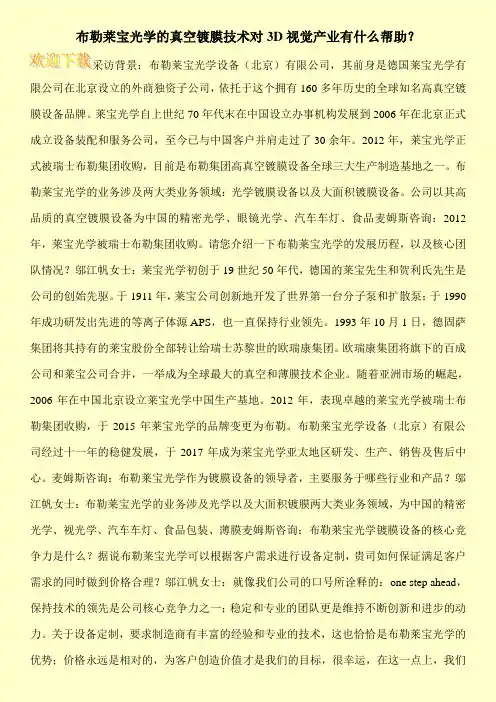 布勒莱宝光学的真空镀膜技术对 3D 视觉产业有什么帮助？

欢迎下载

采访背景：布勒莱宝光学设备（北京）有限公司，其前身是德国莱宝光学有限公司在北京设立的外商独资子公司，依托于这个拥有 160 多年历史的全球知名高真空镀膜设备品牌。莱宝光学自上世纪 70 年代末在中国设立办事机构发展到 2006 年在北京正式成立设备装配和服务公司，至今已与中国客户并肩走过了 30 余年。2012 年，莱宝光学正式被瑞士布勒集团收购，目前是布勒集团高真空镀膜设备全球三大生产制造基地之一。布勒莱宝光学的业务涉及两大类业务领域：光学镀膜设备以及大面积镀膜设备。公司以其高品质的真空镀膜设备为中国的精密光学、眼镜光学、汽车车灯、食品麦姆斯咨询：2012 年，莱宝光学被瑞士布勒集团收购。请您介绍一下布勒莱宝光学的发展历程，以及核心团队情况？邬江帆女士：莱宝光学初创于 19 世纪 50 年代，德国的莱宝先生和贺利氏先生是公司的创始先驱。于 1911 年，莱宝公司创新地开发了世界第一台分子泵和扩散泵；于 1990 年成功研发出先进的等离子体源 APS，也一直保持行业领先。1993 年 10 月 1 日，德固萨集团将其持有的莱宝股份全部转让给瑞士苏黎世的欧瑞康集团。欧瑞康集团将旗下的百成公司和莱宝公司合并，一举成为全球最大的真空和薄膜技术企业。随着亚洲市场的崛起，2006 年在中国北京设立莱宝光学中国生产基地。2012 年，表现卓越的莱宝光学被瑞士布勒集团收购，于 2015 年莱宝光学的品牌变更为布勒。布勒莱宝光学设备（北京）有限公司经过十一年的稳健发展，于 2017 年成为莱宝光学亚太地区研发、生产、销售及售后中心。麦姆斯咨询：布勒莱宝光学作为镀膜设备的领导者，主要服务于哪些行业和产品？邬江帆女士：布勒莱宝光学的业务涉及光学以及大面积镀膜两大类业务领域，为中国的精密光学、视光学、汽车车灯、食品包装、薄膜麦姆斯咨询：布勒莱宝光学镀膜设备的核心竞争力是什么？据说布勒莱宝光学可以根据客户需求进行设备定制，贵司如何保证满足客户需求的同时做到价格合理？邬江帆女士：就像我们公司的口号所诠释的：one step ahead，保持技术的领先是公司核心竞争力之一；稳定和专业的团队更是维持不断创新和进步的动力。关于设备定制，要求制造商有丰富的经验和专业的技术，这也恰恰是布勒莱宝光学的优势；价格永远是相对的，为客户创造价值才是我们的目标，很幸运，在这一点上，我们